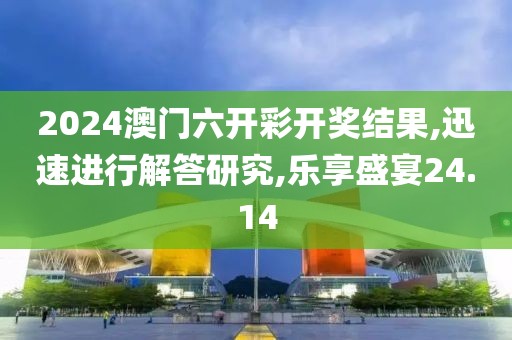 2024澳门六开彩开奖结果,迅速进行解答研究,乐享盛宴24.14